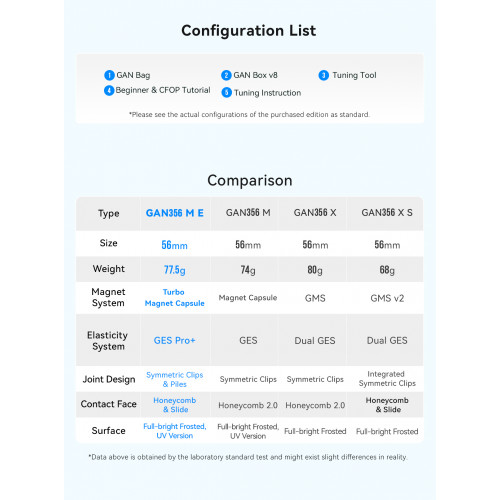 Configuration List

1 GAN Bag
2 GAN Box v8
3 Tuning Tool
4 Beginner & CFOP Tutorial
5 Tuning Instruction

*Please see the actual configurations of the purchased edition as standard.

Comparison

| Type | GAN356 M E | GAN356 M | GAN356 X | GAN356 X S |
|---|---|---|---|---|
| Size | 56mm | 56mm | 56mm | 56mm |
| Weight | 77.5g | 74g | 80g | 68g |
| Magnet System | Turbo Magnet Capsule | Magnet Capsule | GMS | GMS v2 |
| Elasticity System | GES Pro+ | GES | Dual GES | Dual GES |
| Joint Design | Symmetric Clips & Piles | Symmetric Clips | Symmetric Clips | Integrated Symmetric Clips |
| Contact Face | Honeycomb & Slide | Honeycomb 2.0 | Honeycomb 2.0 | Honeycomb & Slide |
| Surface | Full-bright Frosted, UV Version | Full-bright Frosted, UV Version | Full-bright Frosted | Full-bright Frosted |

*Data above is obtained by the laboratory standard test and might exist slight differences in reality.